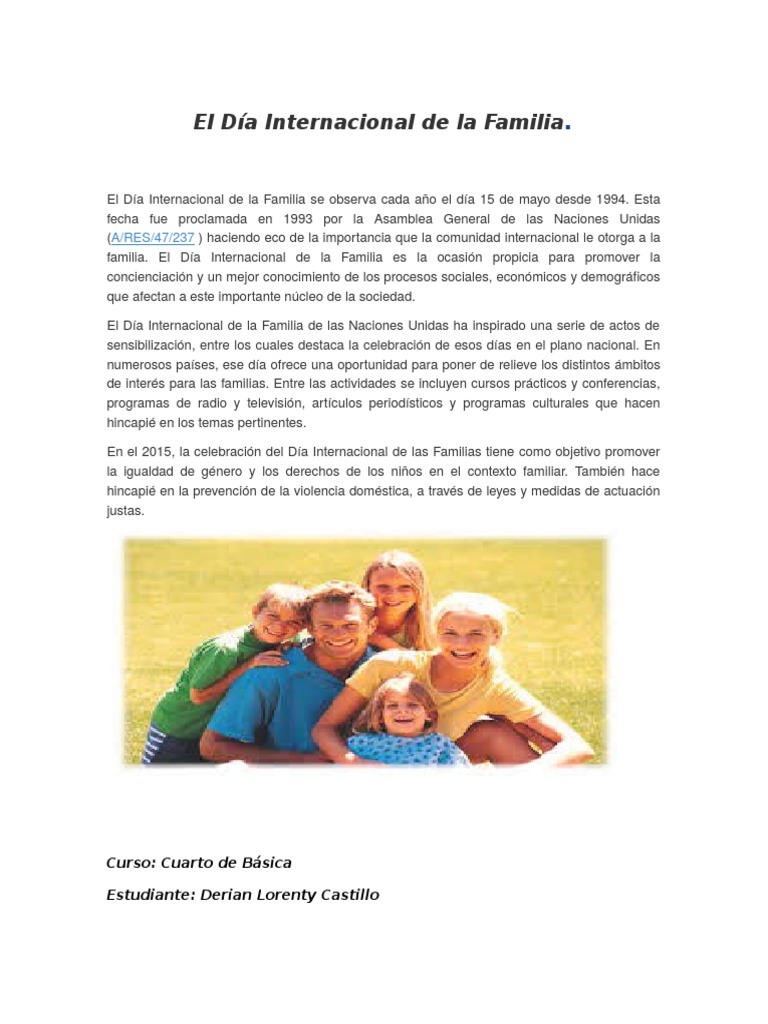 El Día Internacional de la Familia.

El Día Internacional de la Familia se observa cada año el día 15 de mayo desde 1994. Esta fecha fue proclamada en 1993 por la Asamblea General de las Naciones Unidas (A/RES/47/237 ) haciendo eco de la importancia que la comunidad internacional le otorga a la familia. El Día Internacional de la Familia es la ocasión propicia para promover la concienciación y un mejor conocimiento de los procesos sociales, económicos y demográficos que afectan a este importante núcleo de la sociedad.

El Día Internacional de la Familia de las Naciones Unidas ha inspirado una serie de actos de sensibilización, entre los cuales destaca la celebración de esos días en el plano nacional. En numerosos países, ese día ofrece una oportunidad para poner de relieve los distintos ámbitos de interés para las familias. Entre las actividades se incluyen cursos prácticos y conferencias, programas de radio y televisión, artículos periodísticos y programas culturales que hacen hincapié en los temas pertinentes.

En el 2015, la celebración del Día Internacional de las Familias tiene como objetivo promover la igualdad de género y los derechos de los niños en el contexto familiar. También hace hincapié en la prevención de la violencia doméstica, a través de leyes y medidas de actuación justas.

Curso: Cuarto de Básica

Estudiante: Derian Lorenty Castillo